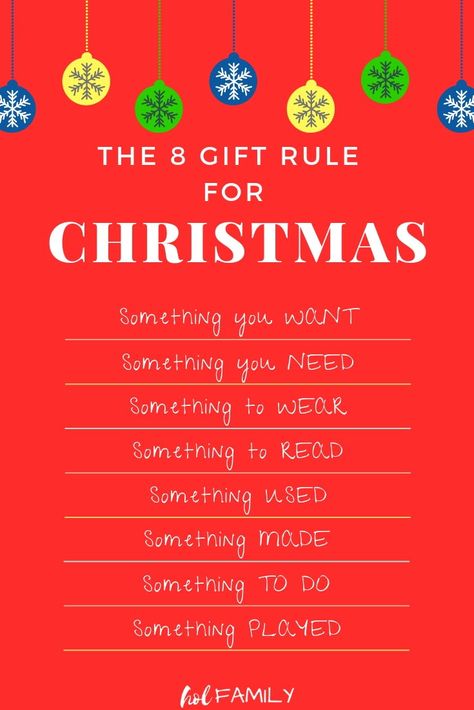 THE 8 GIFT RULE FOR CHRISTMAS

Something you WANT

Something you NEED

Something to WEAR

Something to READ

Something USED

Something MADE

Something TO DO

Something PLAYED

hol FAMILY